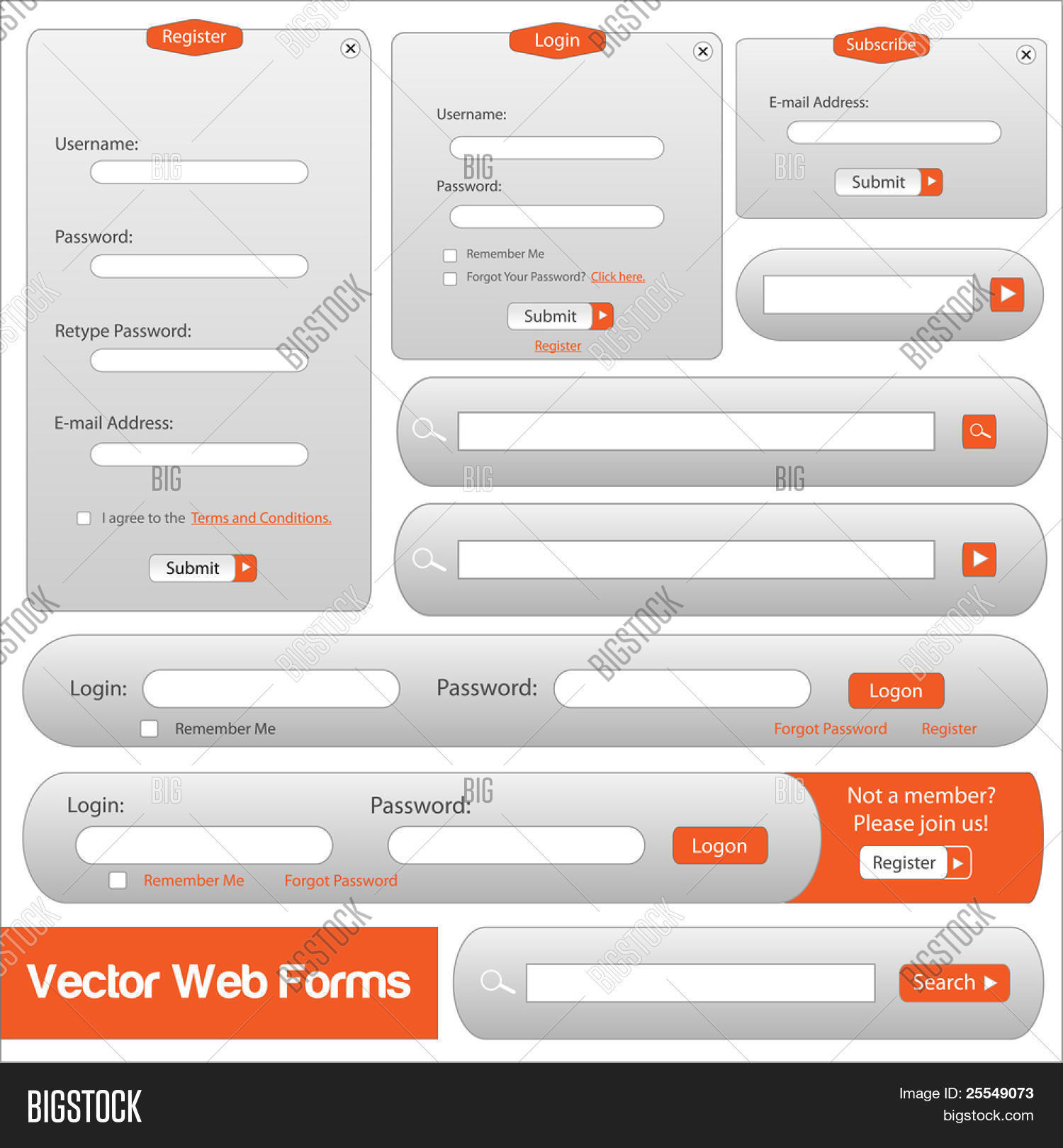 Register

Username:

Password:

Retype Password:

E-mail Address:

I agree to the Terms and Conditions.

Submit

Login

Username:

Password:

Remember Me

Forgot Your Password? Click here.

Submit

Register

Subscribe

E-mail Address:

Submit

Login:

Password:

Logon

Remember Me

Forgot Password

Register

Login:

Password:

Logon

Remember Me

Forgot Password

Not a member? Please join us!

Register

Vector Web Forms

Search

BIGSTOCK

Image ID: 25549073
bigstock.com